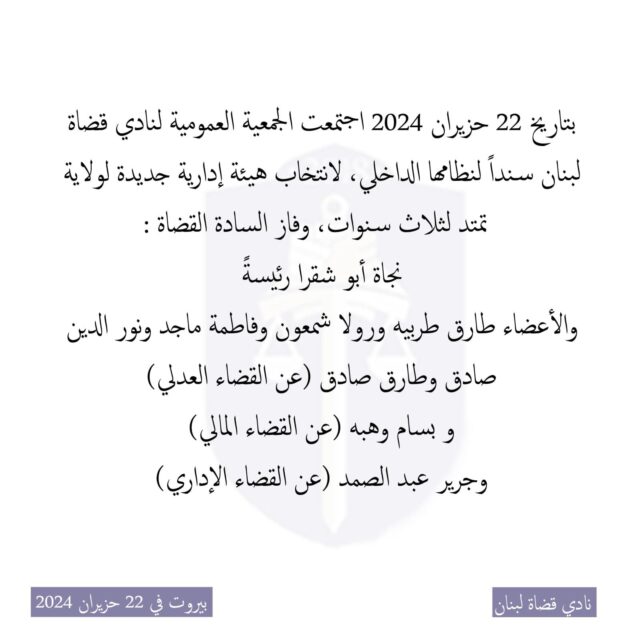 بتاريخ 22 حزيران 2024 اجتمعت الجمعية العمومية لنادي قضاة لبنان سنداً لنظامها الداخلي، لانتخاب هيئة إدارية جديدة لولاية تمتد لثلاث سنوات، وفاز السادة القضاة :

نجاة أبو شقرا رئيسةً

والأعضاء طارق طربيه ورولا شمعون وفاطمة ماجد ونور الدين صادق وطارق صادق (عن القضاء العدلي)

و بسام وهبه (عن القضاء المالي)

وجرير عبد الصمد (عن القضاء الإداري)

نادي قضاة لبنان

بيروت في 22 حزيران 2024